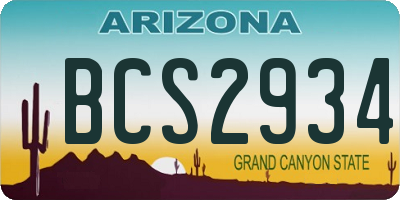 ARIZONA

BCS2934

GRAND CANYON STATE